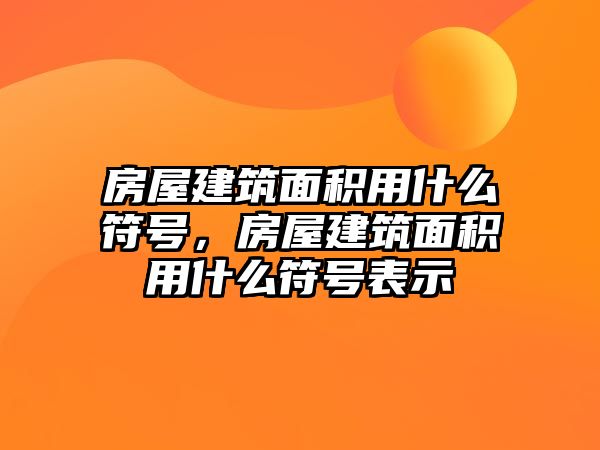 房屋建筑面积用什么符号，房屋建筑面积用什么符号表示